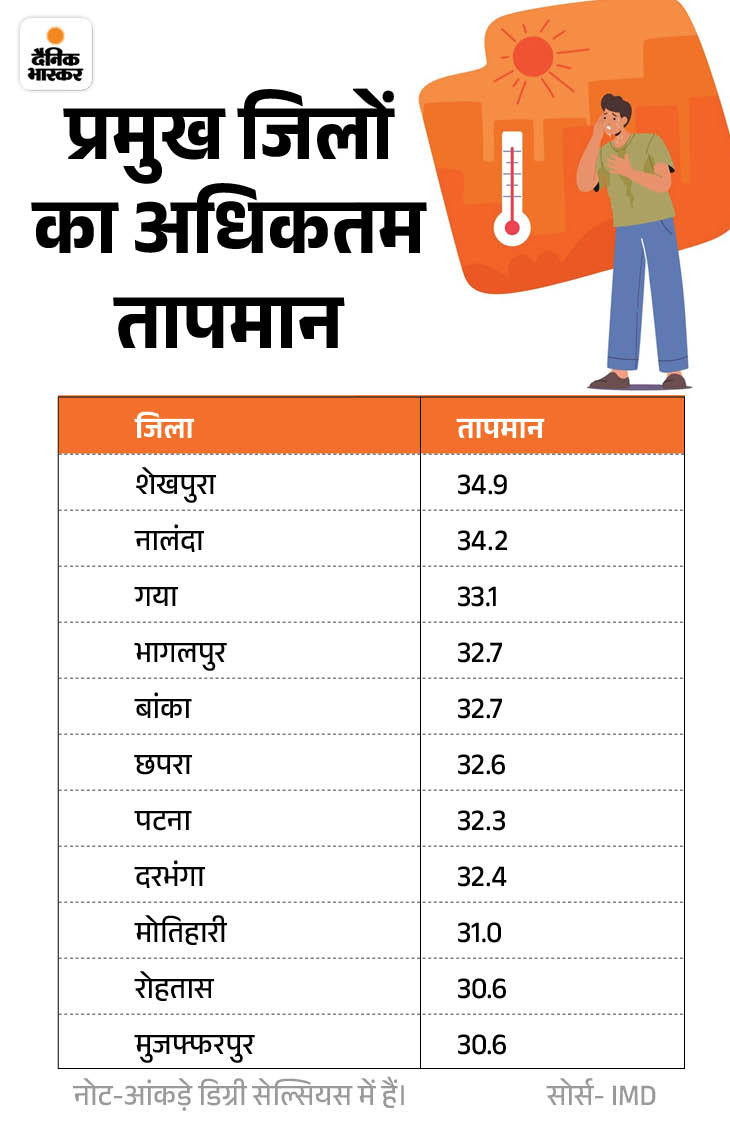 दैनिक भास्कर

प्रमुख जिलों का अधिकतम तापमान

| जिला | तापमान |
|---|---|
| शेखपुरा | 34.9 |
| नालंदा | 34.2 |
| गया | 33.1 |
| भागलपुर | 32.7 |
| बांका | 32.7 |
| छपरा | 32.6 |
| पटना | 32.3 |
| दरभंगा | 32.4 |
| मोतिहारी | 31.0 |
| रोहतास | 30.6 |
| मुजफ्फरपुर | 30.6 |

नोट-आंकड़े डिग्री सेल्सियस में हैं।

सोर्स- IMD